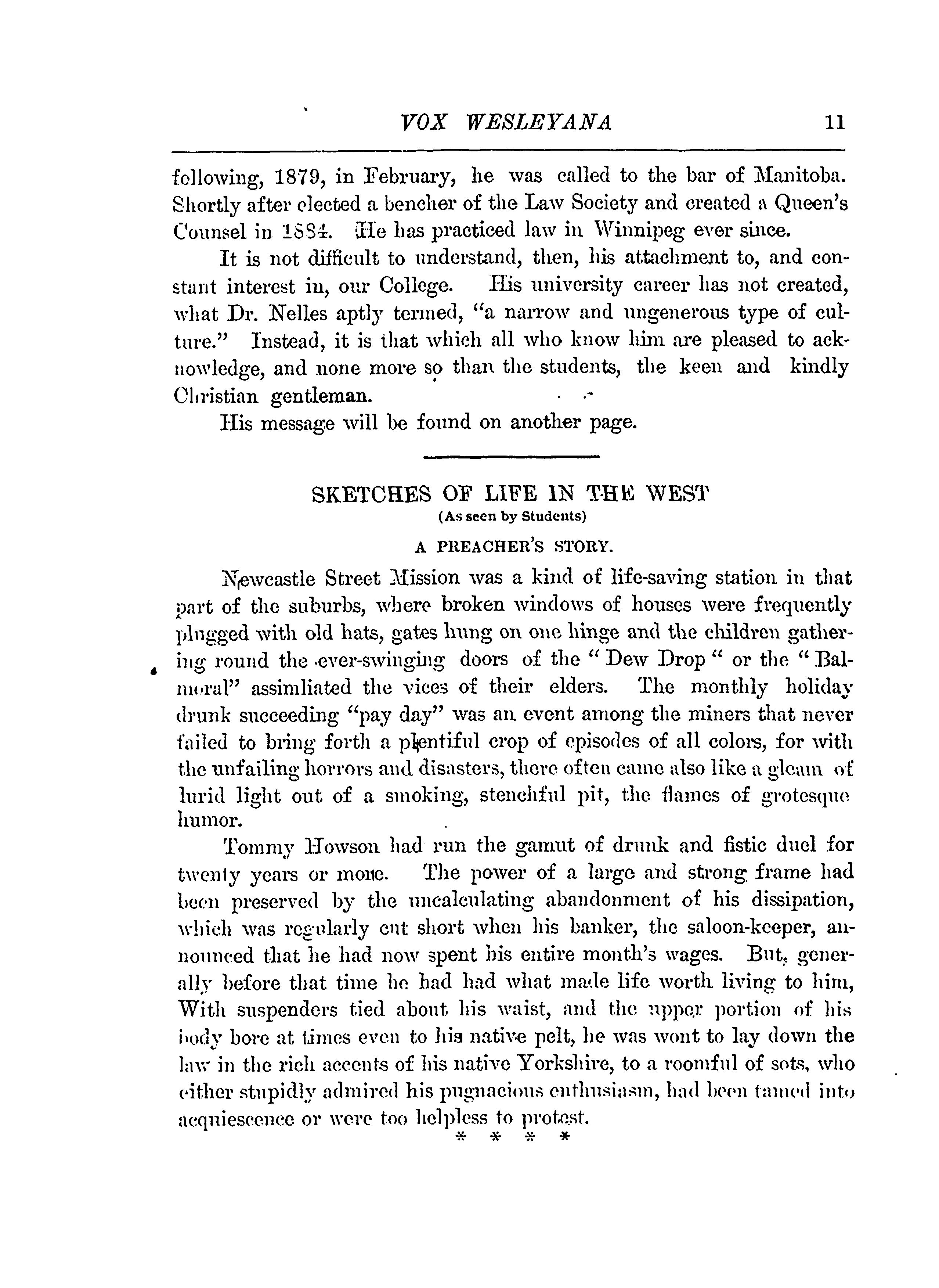 VOX WESLEYANA 11

following, 1879, in February, he was called to the bar of Manitoba. Shortly after elected a bencher of the Law Society and created a Queen's Counsel in 1884. He has practiced law in Winnipeg ever since.

It is not difficult to understand, then, his attachment to, and constant interest in, our College. His university career has not created, what Dr. Nelles aptly termed, "a narrow and ungenerous type of culture." Instead, it is that which all who know him are pleased to acknowledge, and none more so than the students, the keen and kindly Christian gentleman.

His message will be found on another page.

SKETCHES OF LIFE IN THE WEST
(As seen by Students)

A PREACHER'S STORY.

Newcastle Street Mission was a kind of life-saving station in that part of the suburbs, where broken windows of houses were frequently plugged with old hats, gates hung on one hinge and the children gathering round the ever-swinging doors of the "Dew Drop" or the "Balmoral" assimliated the vices of their elders. The monthly holiday drunk succeeding "pay day" was an event among the miners that never failed to bring forth a plentiful crop of episodes of all colors, for with the unfailing horrors and disasters, there often came also like a gleam of lurid light out of a smoking, stenchful pit, the flames of grotesque humor.

Tommy Howson had run the gamut of drunk and fistic duel for twenty years or more. The power of a large and strong frame had been preserved by the uncalculating abandonment of his dissipation, which was regularly cut short when his banker, the saloon-keeper, announced that he had now spent his entire month's wages. But, generally before that time he had had what made life worth living to him, With suspenders tied about his waist, and the upper portion of his body bore at times even to his native pelt, he was wont to lay down the law in the rich accents of his native Yorkshire, to a roomful of sots, who either stupidly admired his pugnacious enthusiasm, had been tamed into acquiescence or were too helpless to protest.

* * * *